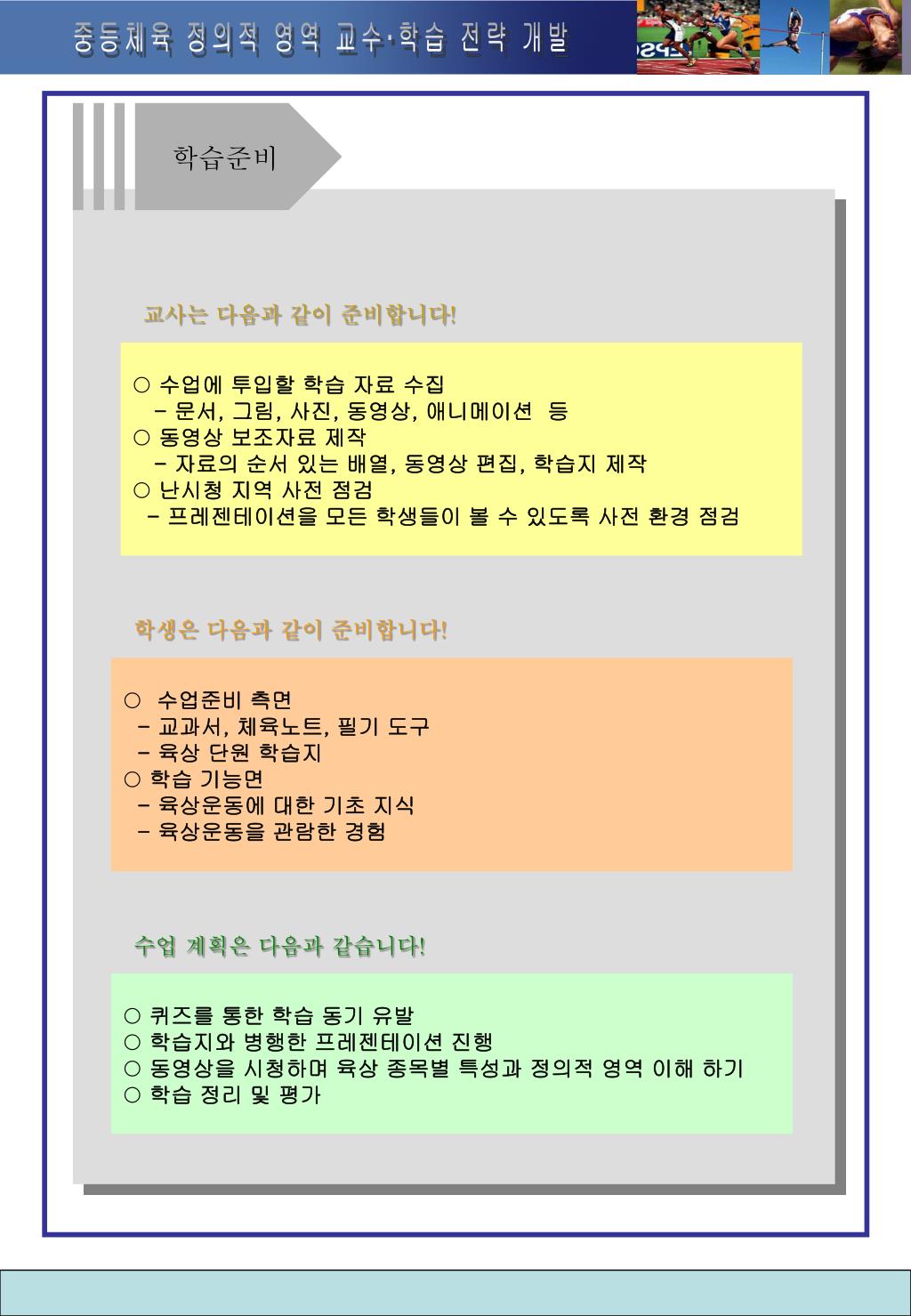 중등체육 정의적 영역 교수·학습 전략 개발

학습준비

교사는 다음과 같이 준비합니다!

○ 수업에 투입할 학습 자료 수집
- 문서, 그림, 사진, 동영상, 애니메이션 등
○ 동영상 보조자료 제작
- 자료의 순서 있는 배열, 동영상 편집, 학습지 제작
○ 난시청 지역 사전 점검
- 프레젠테이션을 모든 학생들이 볼 수 있도록 사전 환경 점검

학생은 다음과 같이 준비합니다!

○ 수업준비 측면
- 교과서, 체육노트, 필기 도구
- 육상 단원 학습지
○ 학습 기능면
- 육상운동에 대한 기초 지식
- 육상운동을 관람한 경험

수업 계획은 다음과 같습니다!

○ 퀴즈를 통한 학습 동기 유발
○ 학습지와 병행한 프레젠테이션 진행
○ 동영상을 시청하며 육상 종목별 특성과 정의적 영역 이해 하기
○ 학습 정리 및 평가